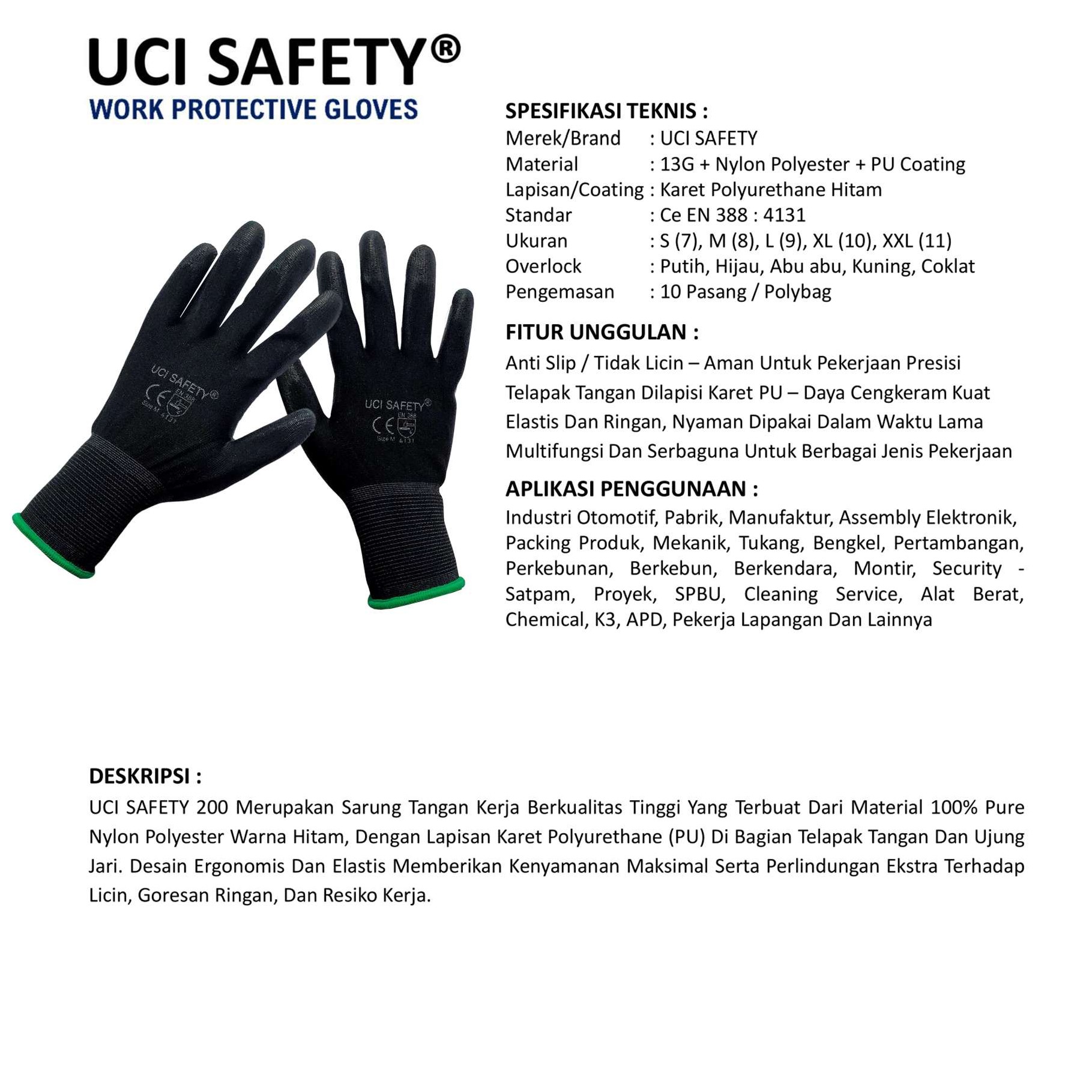 UCI SAFETY®
WORK PROTECTIVE GLOVES

UCI SAFETY® CE EN 388 Size M 4131

UCI SAFETY® EN 388 CE Size M 4131

SPESIFIKASI TEKNIS :
Merek/Brand : UCI SAFETY
Material : 13G + Nylon Polyester + PU Coating
Lapisan/Coating : Karet Polyurethane Hitam
Standar : Ce EN 388 : 4131
Ukuran : S (7), M (8), L (9), XL (10), XXL (11)
Overlock : Putih, Hijau, Abu abu, Kuning, Coklat
Pengemasan : 10 Pasang / Polybag

FITUR UNGGULAN :
Anti Slip / Tidak Licin – Aman Untuk Pekerjaan Presisi
Telapak Tangan Dilapisi Karet PU – Daya Cengkeram Kuat
Elastis Dan Ringan, Nyaman Dipakai Dalam Waktu Lama
Multifungsi Dan Serbaguna Untuk Berbagai Jenis Pekerjaan

APLIKASI PENGGUNAAN :
Industri Otomotif, Pabrik, Manufaktur, Assembly Elektronik, Packing Produk, Mekanik, Tukang, Bengkel, Pertambangan, Perkebunan, Berkebun, Berkendara, Montir, Security - Satpam, Proyek, SPBU, Cleaning Service, Alat Berat, Chemical, K3, APD, Pekerja Lapangan Dan Lainnya

DESKRIPSI :
UCI SAFETY 200 Merupakan Sarung Tangan Kerja Berkualitas Tinggi Yang Terbuat Dari Material 100% Pure Nylon Polyester Warna Hitam, Dengan Lapisan Karet Polyurethane (PU) Di Bagian Telapak Tangan Dan Ujung Jari. Desain Ergonomis Dan Elastis Memberikan Kenyamanan Maksimal Serta Perlindungan Ekstra Terhadap Licin, Goresan Ringan, Dan Resiko Kerja.